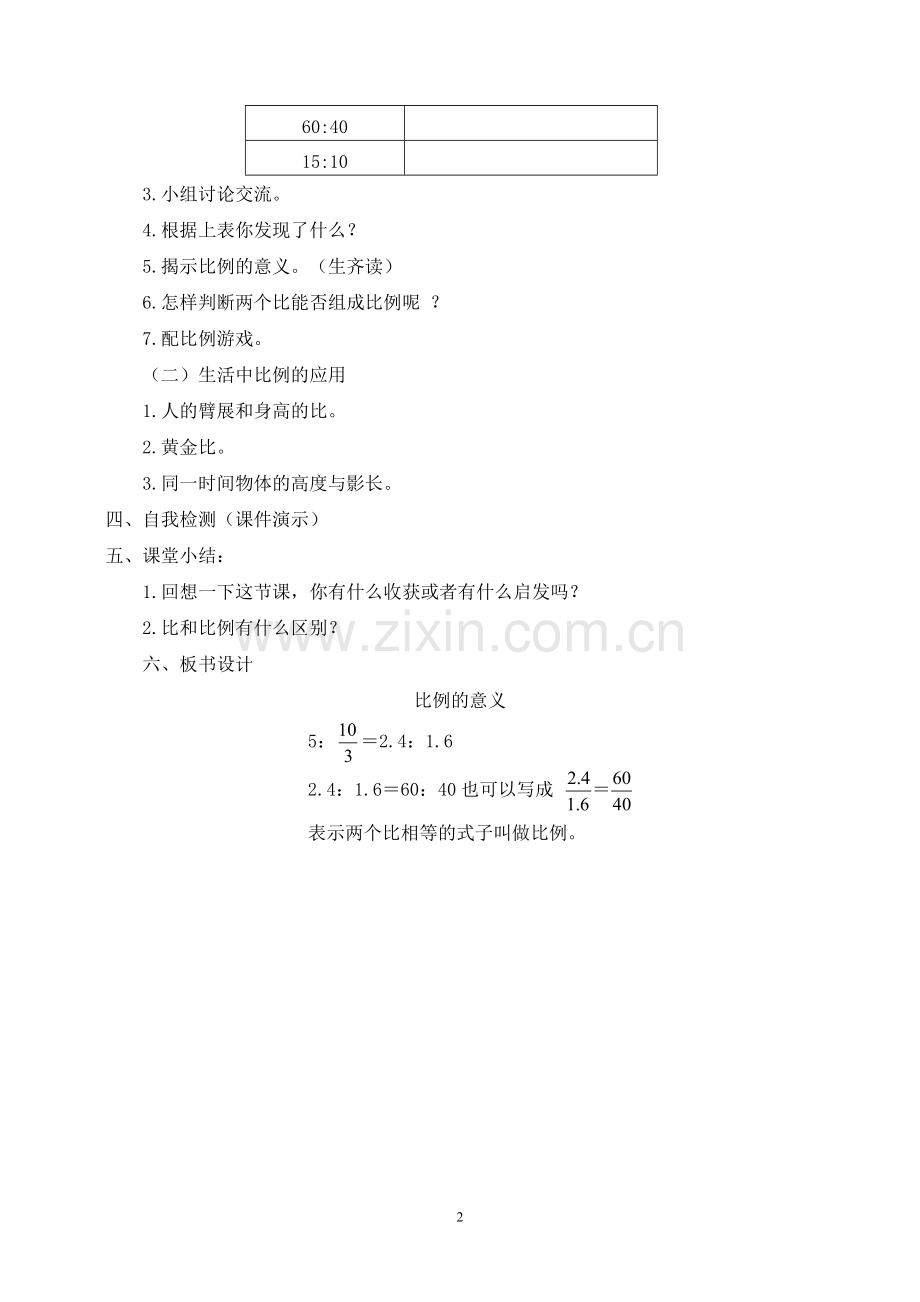 | 60:40 |  |
|---|---|
| 15:10 |  |

3.小组讨论交流。

4.根据上表你发现了什么？

5.揭示比例的意义。（生齐读）

6.怎样判断两个比能否组成比例呢 ？

7.配比例游戏。

（二）生活中比例的应用

1.人的臂展和身高的比。

2.黄金比。

3.同一时间物体的高度与影长。

四、自我检测（课件演示）

五、课堂小结：

1.回想一下这节课，你有什么收获或者有什么启发吗？

2.比和比例有什么区别？

www.zixin.com.cn

六、板书设计

比例的意义

5：$\frac{10}{3}$＝2.4：1.6

2.4：1.6＝60：40 也可以写成 $\frac{2.4}{1.6}=\frac{60}{40}$

表示两个比相等的式子叫做比例。

2